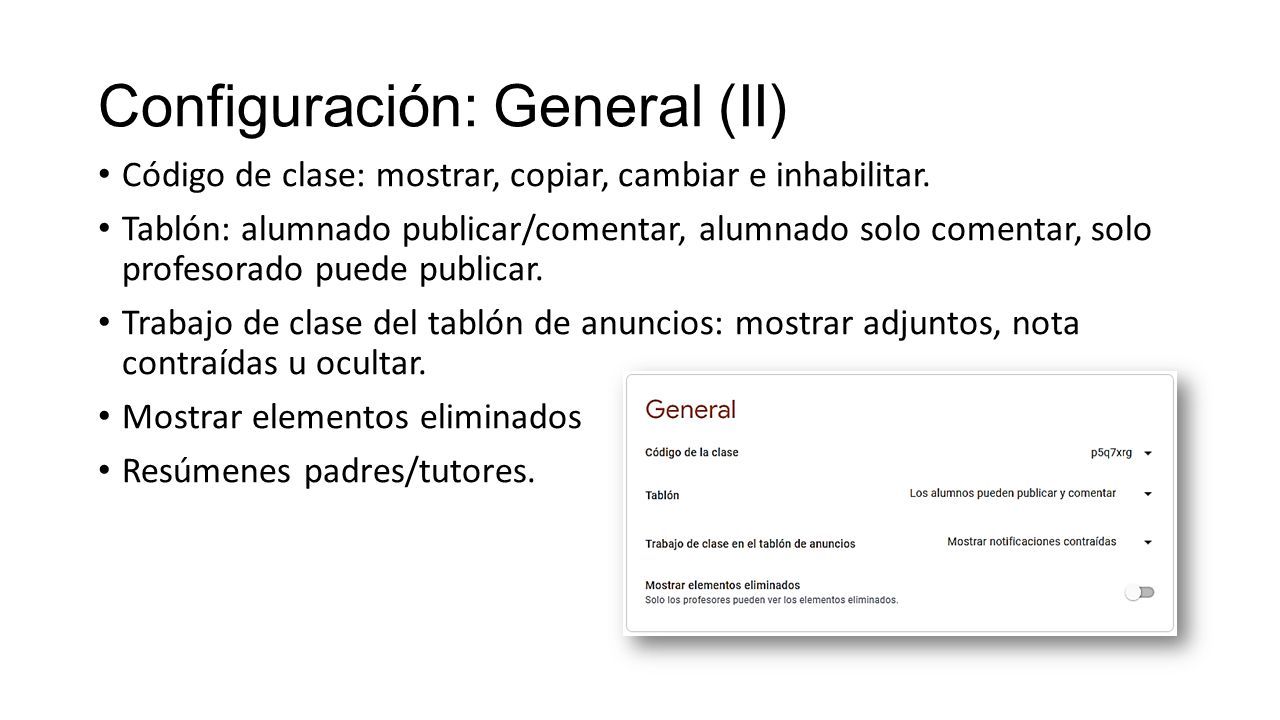 Configuración: General (II)

• Código de clase: mostrar, copiar, cambiar e inhabilitar.

• Tablón: alumnado publicar/comentar, alumnado solo comentar, solo profesorado puede publicar.

• Trabajo de clase del tablón de anuncios: mostrar adjuntos, nota contraídas u ocultar.

• Mostrar elementos eliminados

• Resúmenes padres/tutores.

General

Código de la clase p5q7xrg

Tablón Los alumnos pueden publicar y comentar

Trabajo de clase en el tablón de anuncios Mostrar notificaciones contraídas

Mostrar elementos eliminados
Solo los profesores pueden ver los elementos eliminados.